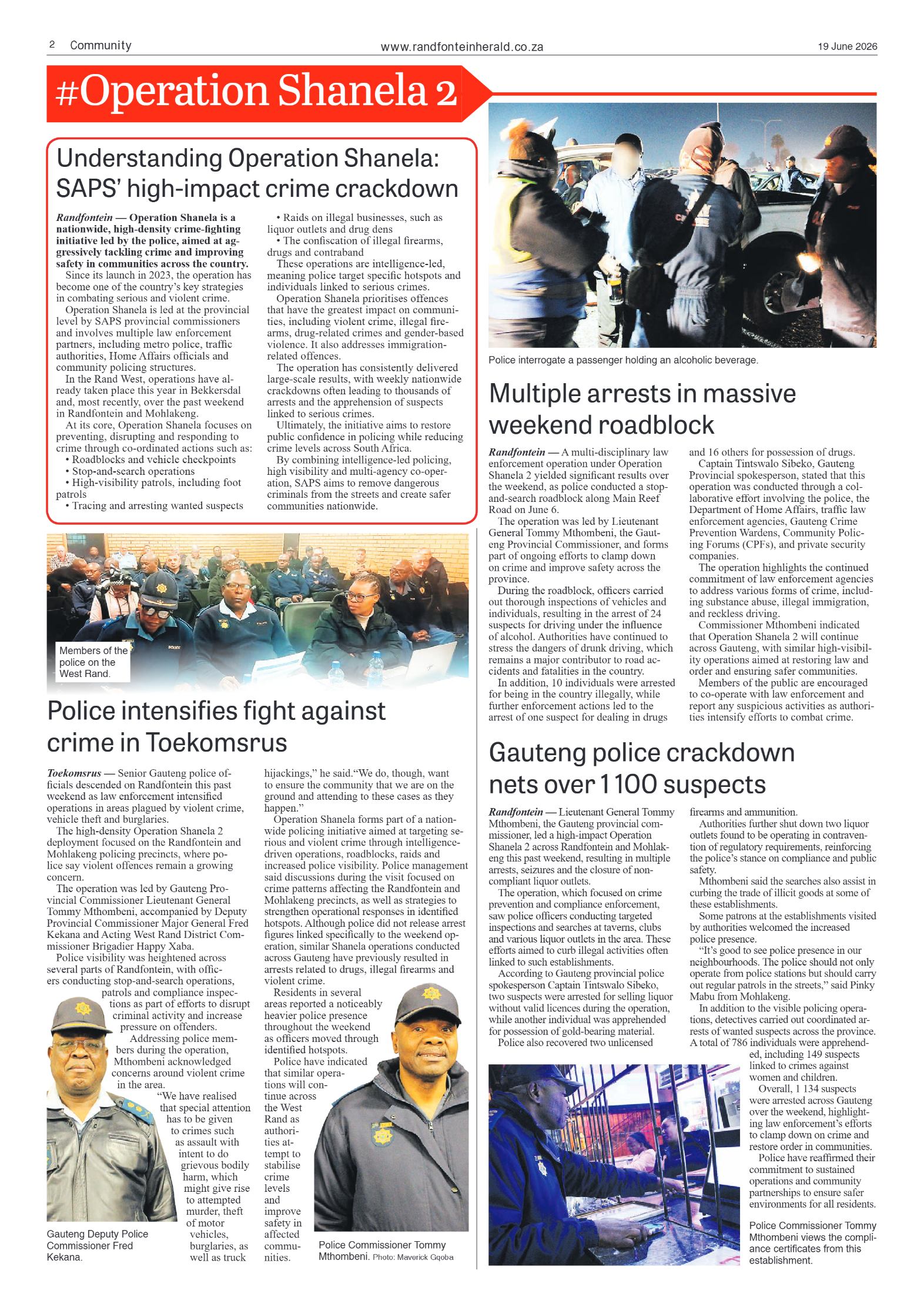 2 Community www.randfonteinherald.co.za 19 June 2026

#Operation Shanela 2

Understanding Operation Shanela: SAPS' high-impact crime crackdown

Randfontein — Operation Shanela is a nationwide, high-density crime-fighting initiative led by the police, aimed at aggressively tackling crime and improving safety in communities across the country.

Since its launch in 2023, the operation has become one of the country's key strategies in combating serious and violent crime.

Operation Shanela is led at the provincial level by SAPS provincial commissioners and involves multiple law enforcement partners, including metro police, traffic authorities, Home Affairs officials and community policing structures.

In the Rand West, operations have already taken place this year in Bekkersdal and, most recently, over the past weekend in Randfontein and Mohlakeng.

At its core, Operation Shanela focuses on preventing, disrupting and responding to crime through co-ordinated actions such as:

• Roadblocks and vehicle checkpoints
• Stop-and-search operations
• High-visibility patrols, including foot patrols
• Tracing and arresting wanted suspects
• Raids on illegal businesses, such as liquor outlets and drug dens
• The confiscation of illegal firearms, drugs and contraband

These operations are intelligence-led, meaning police target specific hotspots and individuals linked to serious crimes.

Operation Shanela prioritises offences that have the greatest impact on communities, including violent crime, illegal firearms, drug-related crimes and gender-based violence. It also addresses immigration-related offences.

The operation has consistently delivered large-scale results, with weekly nationwide crackdowns often leading to thousands of arrests and the apprehension of suspects linked to serious crimes.

Ultimately, the initiative aims to restore public confidence in policing while reducing crime levels across South Africa.

By combining intelligence-led policing, high visibility and multi-agency co-operation, SAPS aims to remove dangerous criminals from the streets and create safer communities nationwide.

Members of the police on the West Rand.

Police intensifies fight against crime in Toekomsrus

Toekomsrus — Senior Gauteng police officials descended on Randfontein this past weekend as law enforcement intensified operations in areas plagued by violent crime, vehicle theft and burglaries.

The high-density Operation Shanela 2 deployment focused on the Randfontein and Mohlakeng policing precincts, where police say violent offences remain a growing concern.

The operation was led by Gauteng Provincial Commissioner Lieutenant General Tommy Mthombeni, accompanied by Deputy Provincial Commissioner Major General Fred Kekana and Acting West Rand District Commissioner Brigadier Happy Xaba.

Police visibility was heightened across several parts of Randfontein, with officers conducting stop-and-search operations, patrols and compliance inspections as part of efforts to disrupt criminal activity and increase pressure on offenders.

Addressing police members during the operation, Mthombeni acknowledged concerns around violent crime in the area.

"We have realised that special attention has to be given to crimes such as assault with intent to do grievous bodily harm, which might give rise to attempted murder, theft of motor vehicles, burglaries, as well as truck hijackings," he said."We do, though, want to ensure the community that we are on the ground and attending to these cases as they happen."

Operation Shanela forms part of a nationwide policing initiative aimed at targeting serious and violent crime through intelligence-driven operations, roadblocks, raids and increased police visibility. Police management said discussions during the visit focused on crime patterns affecting the Randfontein and Mohlakeng precincts, as well as strategies to strengthen operational responses in identified hotspots. Although police did not release arrest figures linked specifically to the weekend operation, similar Shanela operations conducted across Gauteng have previously resulted in arrests related to drugs, illegal firearms and violent crime.

Residents in several areas reported a noticeably heavier police presence throughout the weekend as officers moved through identified hotspots.

Police have indicated that similar operations will continue across the West Rand as authorities attempt to stabilise crime levels and improve safety in affected communities.

Gauteng Deputy Police Commissioner Fred Kekana.

Police Commissioner Tommy Mthombeni. Photo: Maverick Gqoba

Police interrogate a passenger holding an alcoholic beverage.

Multiple arrests in massive weekend roadblock

Randfontein — A multi-disciplinary law enforcement operation under Operation Shanela 2 yielded significant results over the weekend, as police conducted a stop-and-search roadblock along Main Reef Road on June 6.

The operation was led by Lieutenant General Tommy Mthombeni, the Gauteng Provincial Commissioner, and forms part of ongoing efforts to clamp down on crime and improve safety across the province.

During the roadblock, officers carried out thorough inspections of vehicles and individuals, resulting in the arrest of 24 suspects for driving under the influence of alcohol. Authorities have continued to stress the dangers of drunk driving, which remains a major contributor to road accidents and fatalities in the country.

In addition, 10 individuals were arrested for being in the country illegally, while further enforcement actions led to the arrest of one suspect for dealing in drugs and 16 others for possession of drugs.

Captain Tintswalo Sibeko, Gauteng Provincial spokesperson, stated that this operation was conducted through a collaborative effort involving the police, the Department of Home Affairs, traffic law enforcement agencies, Gauteng Crime Prevention Wardens, Community Policing Forums (CPFs), and private security companies.

The operation highlights the continued commitment of law enforcement agencies to address various forms of crime, including substance abuse, illegal immigration, and reckless driving.

Commissioner Mthombeni indicated that Operation Shanela 2 will continue across Gauteng, with similar high-visibility operations aimed at restoring law and order and ensuring safer communities.

Members of the public are encouraged to co-operate with law enforcement and report any suspicious activities as authorities intensify efforts to combat crime.

Gauteng police crackdown nets over 1 100 suspects

Randfontein — Lieutenant General Tommy Mthombeni, the Gauteng provincial commissioner, led a high-impact Operation Shanela 2 across Randfontein and Mohlakeng this past weekend, resulting in multiple arrests, seizures and the closure of non-compliant liquor outlets.

The operation, which focused on crime prevention and compliance enforcement, saw police officers conducting targeted inspections and searches at taverns, clubs and various liquor outlets in the area. These efforts aimed to curb illegal activities often linked to such establishments.

According to Gauteng provincial police spokesperson Captain Tintswalo Sibeko, two suspects were arrested for selling liquor without valid licences during the operation, while another individual was apprehended for possession of gold-bearing material.

Police also recovered two unlicensed firearms and ammunition.

Authorities further shut down two liquor outlets found to be operating in contravention of regulatory requirements, reinforcing the police's stance on compliance and public safety.

Mthombeni said the searches also assist in curbing the trade of illicit goods at some of these establishments.

Some patrons at the establishments visited by authorities welcomed the increased police presence.

"It's good to see police presence in our neighbourhoods. The police should not only operate from police stations but should carry out regular patrols in the streets," said Pinky Mabu from Mohlakeng.

In addition to the visible policing operations, detectives carried out coordinated arrests of wanted suspects across the province. A total of 786 individuals were apprehended, including 149 suspects linked to crimes against women and children.

Overall, 1 134 suspects were arrested across Gauteng over the weekend, highlighting law enforcement's efforts to clamp down on crime and restore order in communities.

Police have reaffirmed their commitment to sustained operations and community partnerships to ensure safer environments for all residents.

Police Commissioner Tommy Mthombeni views the compliance certificates from this establishment.